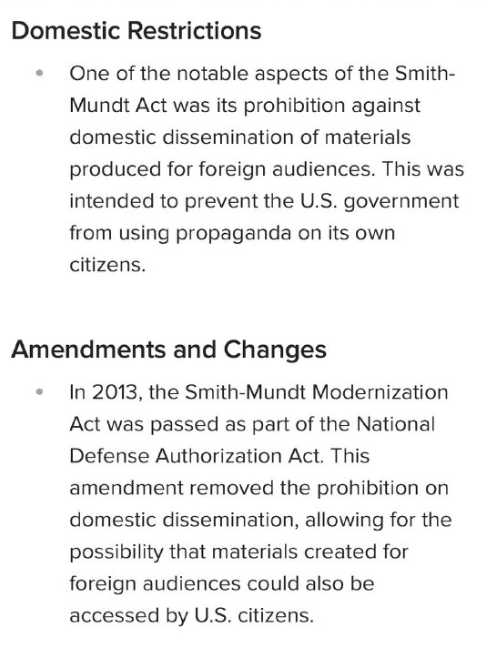 Domestic Restrictions

• One of the notable aspects of the Smith-Mundt Act was its prohibition against domestic dissemination of materials produced for foreign audiences. This was intended to prevent the U.S. government from using propaganda on its own citizens.

Amendments and Changes

• In 2013, the Smith-Mundt Modernization Act was passed as part of the National Defense Authorization Act. This amendment removed the prohibition on domestic dissemination, allowing for the possibility that materials created for foreign audiences could also be accessed by U.S. citizens.